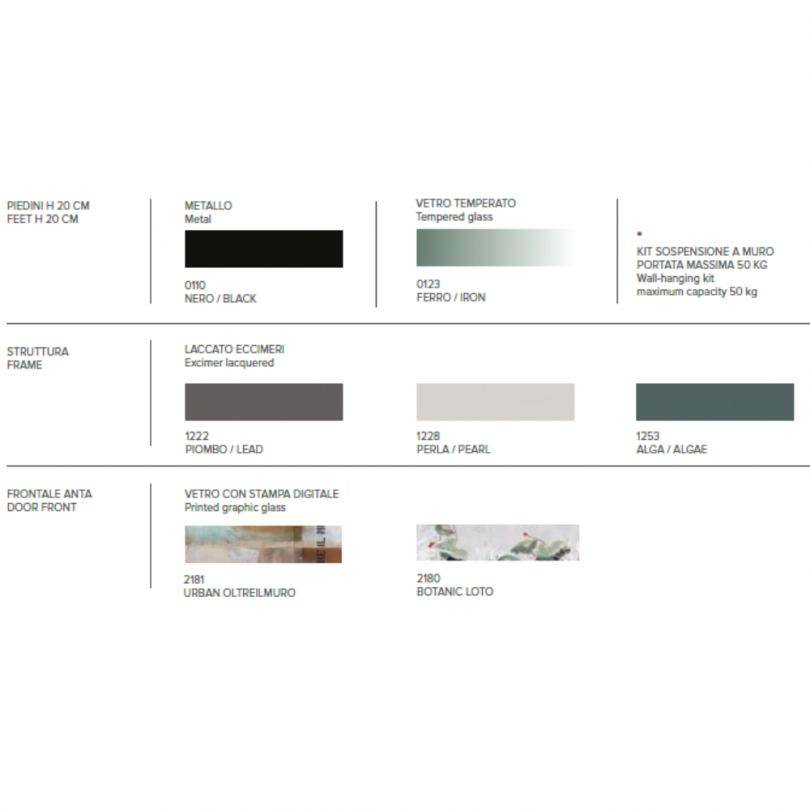 PIEDINI H 20 CM
FEET H 20 CM

METALLO
Metal

0110
NERO / BLACK

VETRO TEMPERATO
Tempered glass

0123
FERRO / IRON

•
KIT SOSPENSIONE A MURO
PORTATA MASSIMA 50 KG
Wall-hanging kit
maximum capacity 50 kg

STRUTTURA
FRAME

LACCATO ECCIMERI
Excimer lacquered

1222
PIOMBO / LEAD

1228
PERLA / PEARL

1253
ALGA / ALGAE

FRONTALE ANTA
DOOR FRONT

VETRO CON STAMPA DIGITALE
Printed graphic glass

2181
URBAN OLTREILMURO

2180
BOTANIC LOTO